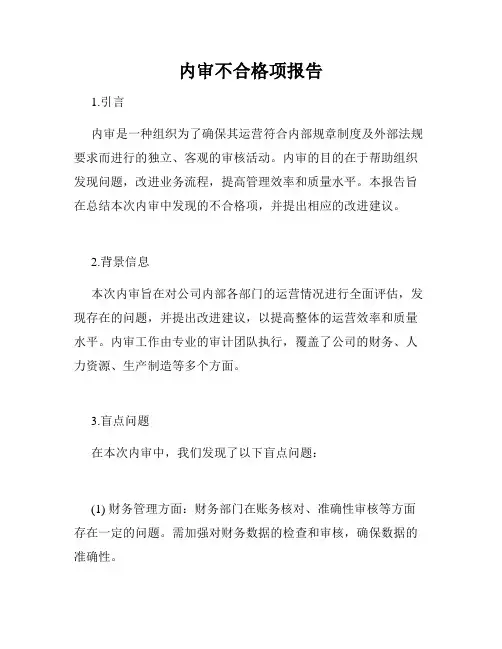 内审不合格项报告

1.引言

内审是一种组织为了确保其运营符合内部规章制度及外部法规要求而进行的独立、客观的审核活动。内审的目的在于帮助组织发现问题，改进业务流程，提高管理效率和质量水平。本报告旨在总结本次内审中发现的不合格项，并提出相应的改进建议。

2.背景信息

本次内审旨在对公司内部各部门的运营情况进行全面评估，发现存在的问题，并提出改进建议，以提高整体的运营效率和质量水平。内审工作由专业的审计团队执行，覆盖了公司的财务、人力资源、生产制造等多个方面。

3.盲点问题

在本次内审中，我们发现了以下盲点问题：

(1) 财务管理方面：财务部门在账务核对、准确性审核等方面存在一定的问题。需加强对财务数据的检查和审核，确保数据的准确性。